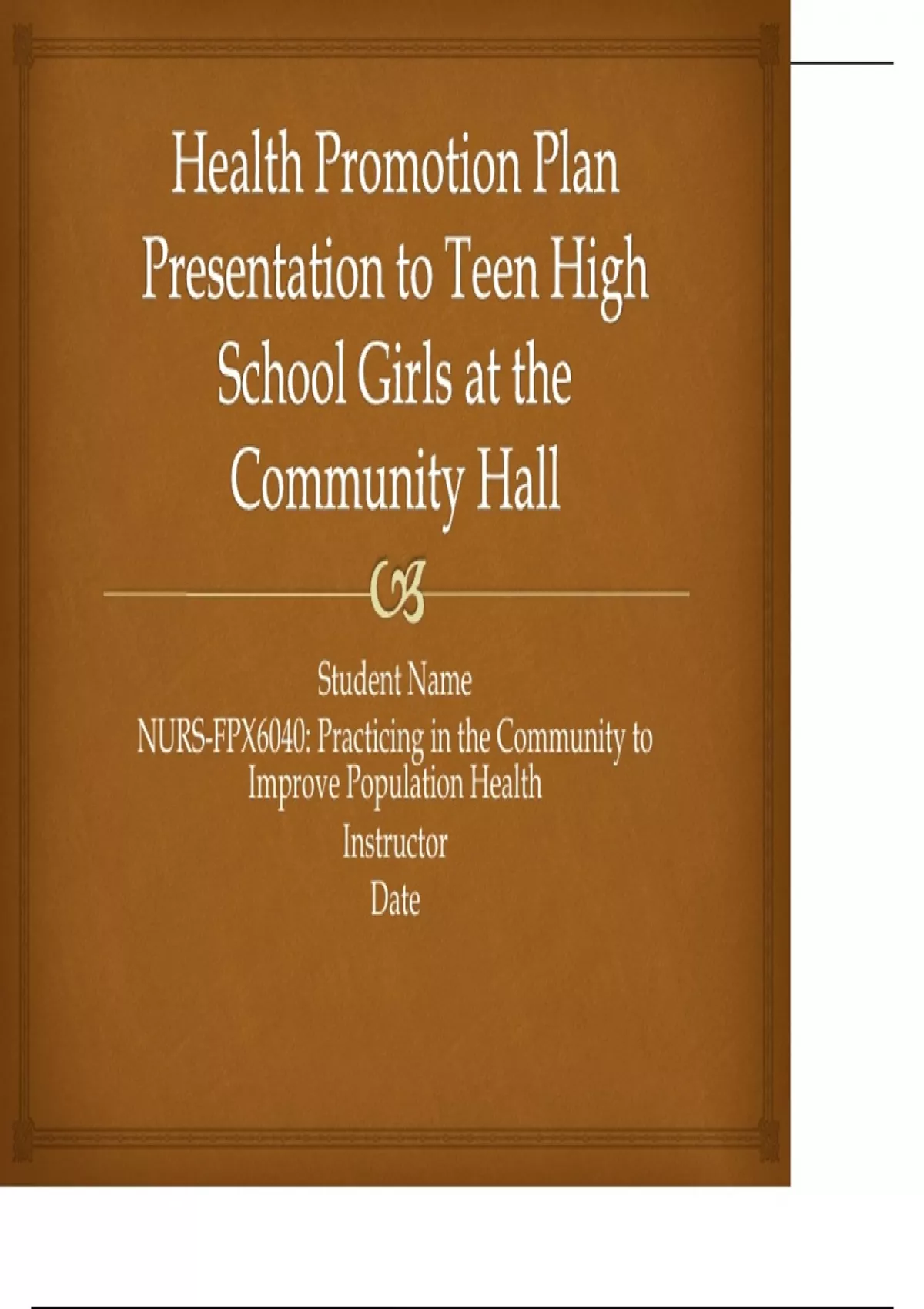 Health Promotion Plan Presentation to Teen High School Girls at the Community Hall

Student Name
NURS-FPX6040: Practicing in the Community to Improve Population Health
Instructor
Date